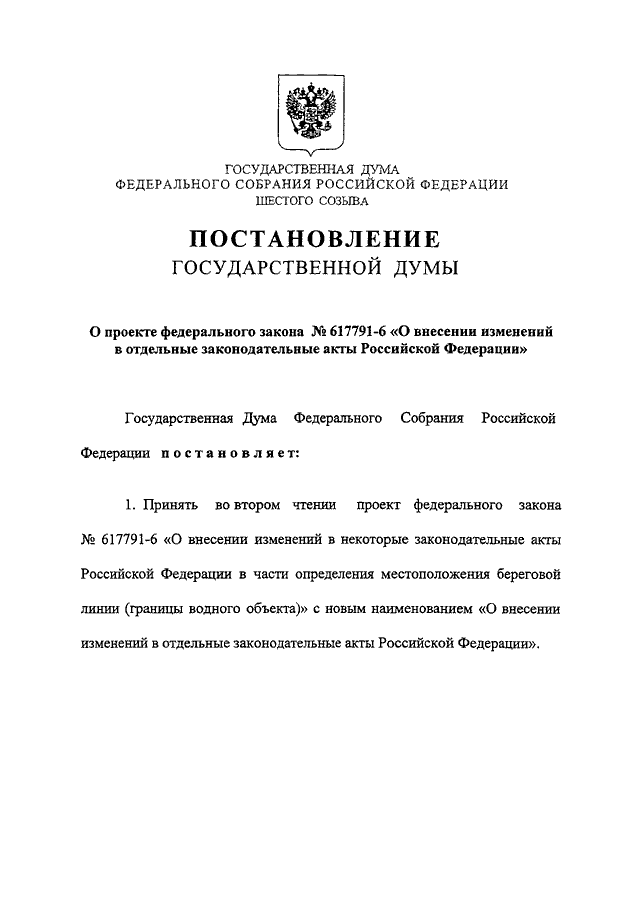 ГОСУДАРСТВЕННАЯ ДУМА
ФЕДЕРАЛЬНОГО СОБРАНИЯ РОССИЙСКОЙ ФЕДЕРАЦИИ
ШЕСТОГО СОЗЫВА

ПОСТАНОВЛЕНИЕ
ГОСУДАРСТВЕННОЙ ДУМЫ

О проекте федерального закона № 617791-6 «О внесении изменений в отдельные законодательные акты Российской Федерации»

Государственная Дума Федерального Собрания Российской Федерации постановляет:

1. Принять во втором чтении проект федерального закона № 617791-6 «О внесении изменений в некоторые законодательные акты Российской Федерации в части определения местоположения береговой линии (границы водного объекта)» с новым наименованием «О внесении изменений в отдельные законодательные акты Российской Федерации».